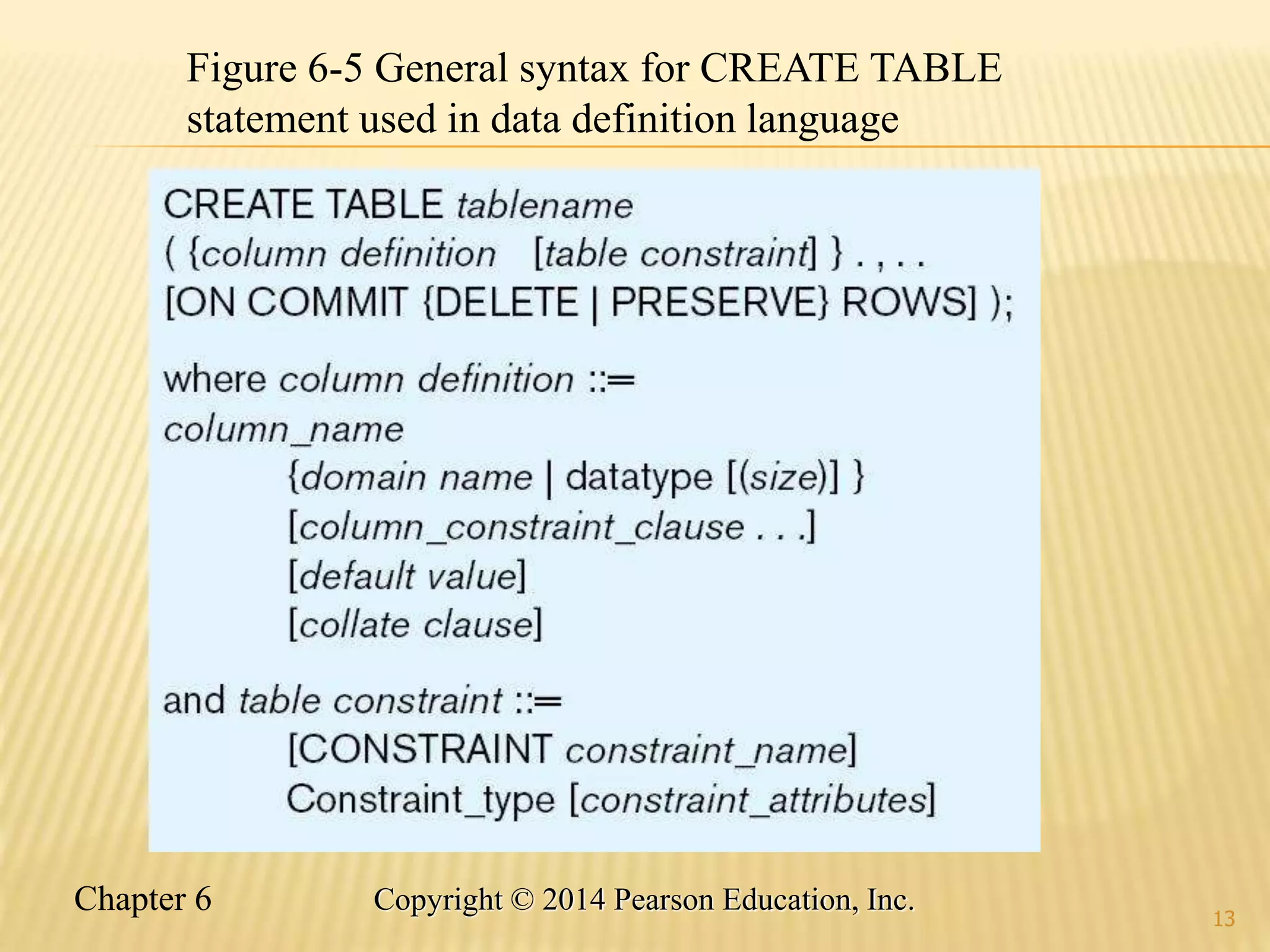 Figure 6-5 General syntax for CREATE TABLE statement used in data definition language

CREATE TABLE tablename
( {column definition [table constraint] } . , . .
[ON COMMIT {DELETE | PRESERVE} ROWS] );

where column definition ::=
column_name
{domain name | datatype [(size)] }
[column_constraint_clause . . .]
[default value]
[collate clause]

and table constraint ::=
[CONSTRAINT constraint_name]
Constraint_type [constraint_attributes]

Chapter 6
Copyright © 2014 Pearson Education, Inc.
13